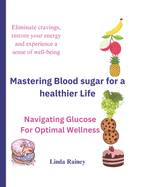 Eliminate cravings, restore your energy and experience a sense of well-being

Mastering Blood sugar for a healthier Life

Navigating Glucose For Optimal Wellness

Linda Rainey